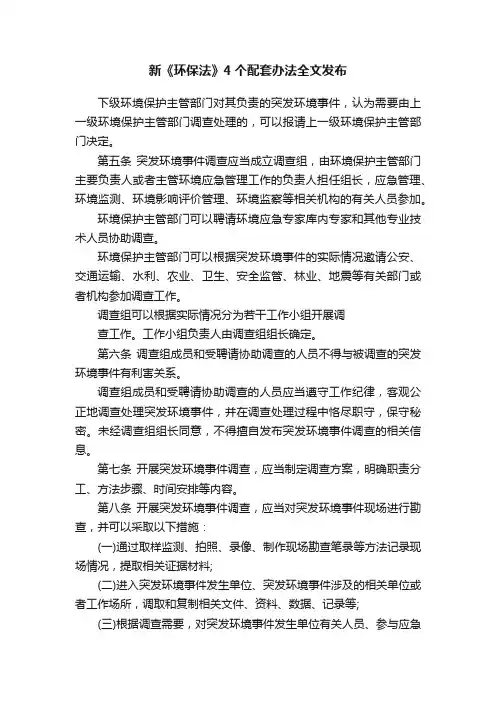 新《环保法》4 个配套办法全文发布

下级环境保护主管部门对其负责的突发环境事件，认为需要由上一级环境保护主管部门调查处理的，可以报请上一级环境保护主管部门决定。

第五条 突发环境事件调查应当成立调查组，由环境保护主管部门主要负责人或者主管环境应急管理工作的负责人担任组长，应急管理、环境监测、环境影响评价管理、环境监察等相关机构的有关人员参加。

环境保护主管部门可以聘请环境应急专家库内专家和其他专业技术人员协助调查。

环境保护主管部门可以根据突发环境事件的实际情况邀请公安、交通运输、水利、农业、卫生、安全监管、林业、地震等有关部门或者机构参加调查工作。

调查组可以根据实际情况分为若干工作小组开展调查工作。工作小组负责人由调查组组长确定。

第六条 调查组成员和受聘请协助调查的人员不得与被调查的突发环境事件有利害关系。

调查组成员和受聘请协助调查的人员应当遵守工作纪律，客观公正地调查处理突发环境事件，并在调查处理过程中恪尽职守，保守秘密。未经调查组组长同意，不得擅自发布突发环境事件调查的相关信息。

第七条 开展突发环境事件调查，应当制定调查方案，明确职责分工、方法步骤、时间安排等内容。

第八条 开展突发环境事件调查，应当对突发环境事件现场进行勘查，并可以采取以下措施：

(一)通过取样监测、拍照、录像、制作现场勘查笔录等方法记录现场情况，提取相关证据材料;

(二)进入突发环境事件发生单位、突发环境事件涉及的相关单位或者工作场所，调取和复制相关文件、资料、数据、记录等;

(三)根据调查需要，对突发环境事件发生单位有关人员、参与应急